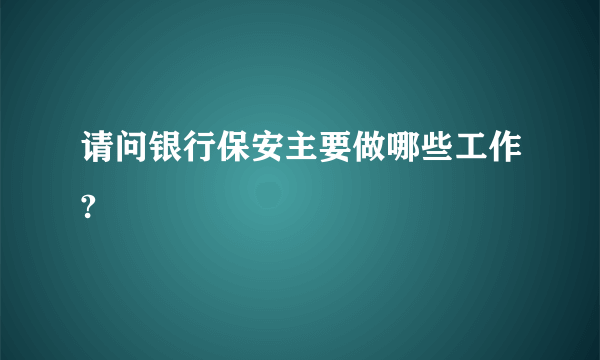 请问银行保安主要做哪些工作?